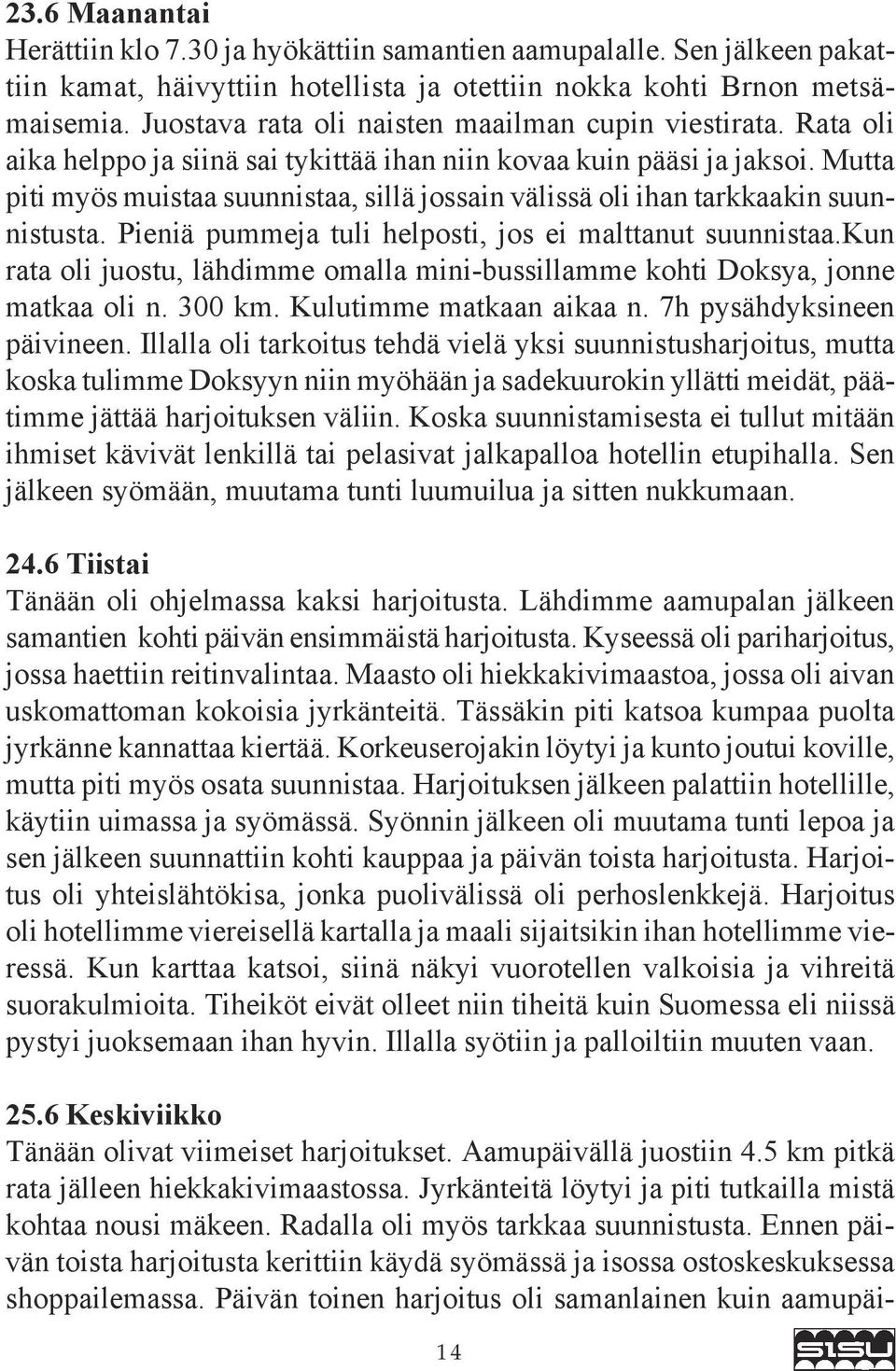 23.6 Maanantai
Herättiin klo 7.30 ja hyökättiin samantien aamupalalle. Sen jälkeen pakattiin kamat, häivyttiin hotellista ja otettiin nokka kohti Brnon metsämaisemia. Juostava rata oli naisten maailman cupin viestirata. Rata oli aika helppo ja siinä sai tykittää ihan niin kovaa kuin pääsi ja jaksoi. Mutta piti myös muistaa suunnistaa, sillä jossain välissä oli ihan tarkkaakin suunnistusta. Pieniä pummeja tuli helposti, jos ei malttanut suunnistaa.kun rata oli juostu, lähdimme omalla mini-bussillamme kohti Doksya, jonne matkaa oli n. 300 km. Kulutimme matkaan aikaa n. 7h pysähdyksineen päivineen. Illalla oli tarkoitus tehdä vielä yksi suunnistusharjoitus, mutta koska tulimme Doksyyn niin myöhään ja sadekuurokin yllätti meidät, päätimme jättää harjoituksen väliin. Koska suunnistamisesta ei tullut mitään ihmiset kävivät lenkillä tai pelasivat jalkapalloa hotellin etupihalla. Sen jälkeen syömään, muutama tunti luumuilua ja sitten nukkumaan.

24.6 Tiistai
Tänään oli ohjelmassa kaksi harjoitusta. Lähdimme aamupalan jälkeen samantien kohti päivän ensimmäistä harjoitusta. Kyseessä oli pariharjoitus, jossa haettiin reitinvalintaa. Maasto oli hiekkakivimaastoa, jossa oli aivan uskomattoman kokoisia jyrkänteitä. Tässäkin piti katsoa kumpaa puolta jyrkänne kannattaa kiertää. Korkeuserojakin löytyi ja kunto joutui koville, mutta piti myös osata suunnistaa. Harjoituksen jälkeen palattiin hotellille, käytiin uimassa ja syömässä. Syönnin jälkeen oli muutama tunti lepoa ja sen jälkeen suunnattiin kohti kauppaa ja päivän toista harjoitusta. Harjoitus oli yhteislähtökisa, jonka puolivälissä oli perhoslenkkejä. Harjoitus oli hotellimme viereisellä kartalla ja maali sijaitsikin ihan hotellimme vieressä. Kun karttaa katsoi, siinä näkyi vuorotellen valkoisia ja vihreitä suorakulmioita. Tiheiköt eivät olleet niin tiheitä kuin Suomessa eli niissä pystyi juoksemaan ihan hyvin. Illalla syötiin ja palloiltiin muuten vaan.

25.6 Keskiviikko
Tänään olivat viimeiset harjoitukset. Aamupäivällä juostiin 4.5 km pitkä rata jälleen hiekkakivimaastossa. Jyrkänteitä löytyi ja piti tutkailla mistä kohtaa nousi mäkeen. Radalla oli myös tarkkaa suunnistusta. Ennen päivän toista harjoitusta kerittiin käydä syömässä ja isossa ostoskeskuksessa shoppailemassa. Päivän toinen harjoitus oli samanlainen kuin aamupäi-

14

SISU